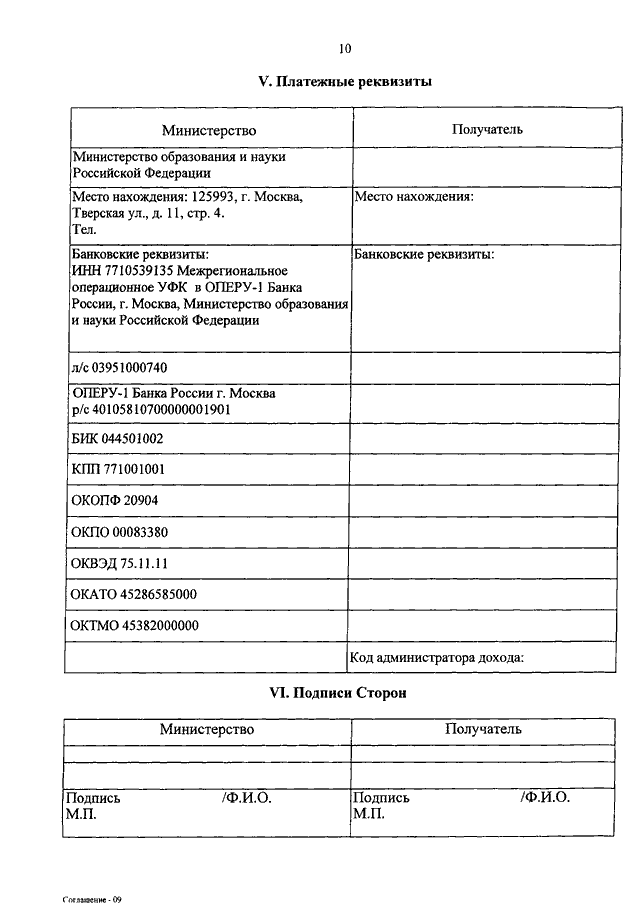 10

V. Платежные реквизиты

| Министерство | Получатель |
|---|---|
| Министерство образования и науки Российской Федерации | |
| Место нахождения: 125993, г. Москва, Тверская ул., д. 11, стр. 4. Тел. | Место нахождения: |
| Банковские реквизиты: ИНН 7710539135 Межрегиональное операционное УФК в ОПЕРУ-1 Банка России, г. Москва, Министерство образования и науки Российской Федерации | Банковские реквизиты: |
| л/с 03951000740 | |
| ОПЕРУ-1 Банка России г. Москва р/с 40105810700000001901 | |
| БИК 044501002 | |
| КПП 771001001 | |
| ОКОПФ 20904 | |
| ОКПО 00083380 | |
| ОКВЭД 75.11.11 | |
| ОКАТО 45286585000 | |
| ОКТМО 45382000000 | |
| | Код администратора дохода: |

VI. Подписи Сторон

| Министерство | Получатель |
|---|---|
| | |
| | |
| Подпись /Ф.И.О. М.П. | Подпись /Ф.И.О. М.П. |

Соглашение - 09